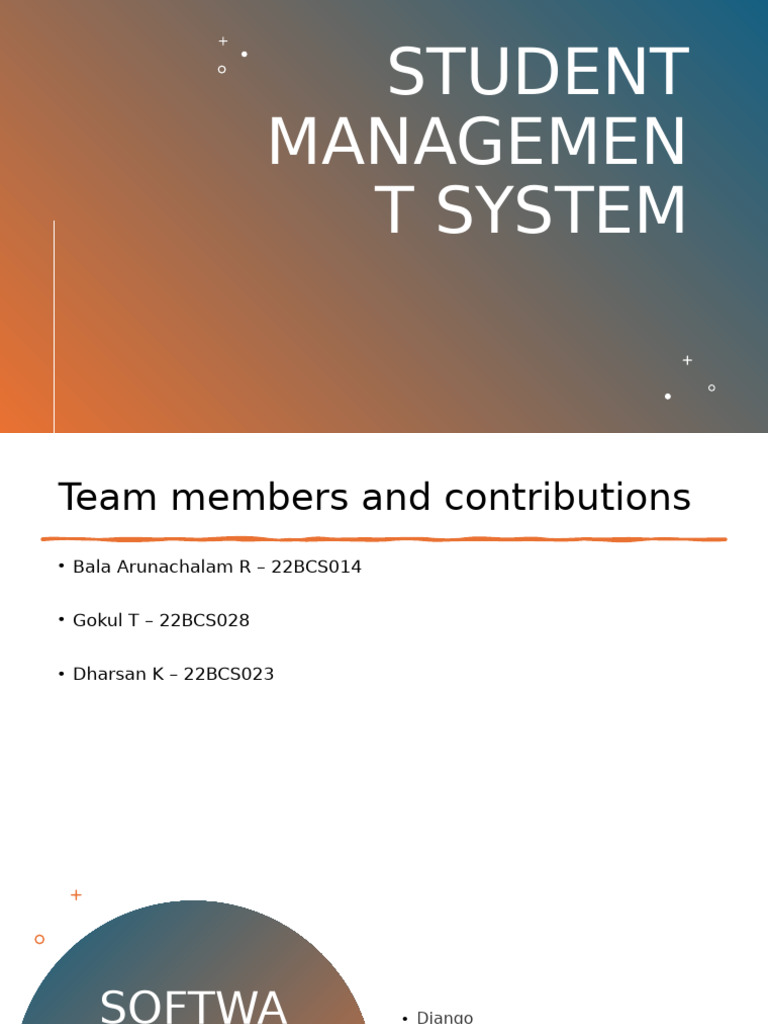 STUDENT MANAGEMEN T SYSTEM

Team members and contributions

• Bala Arunachalam R – 22BCS014

• Gokul T – 22BCS028

• Dharsan K – 22BCS023

SOFTWA

• Django